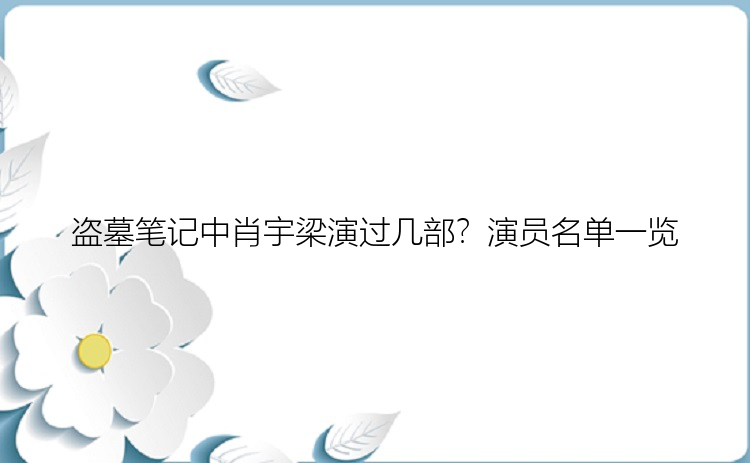 盗墓笔记中肖宇梁演过几部？演员名单一览